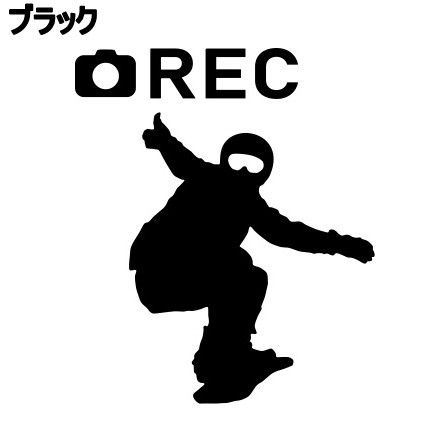 ブラック

REC